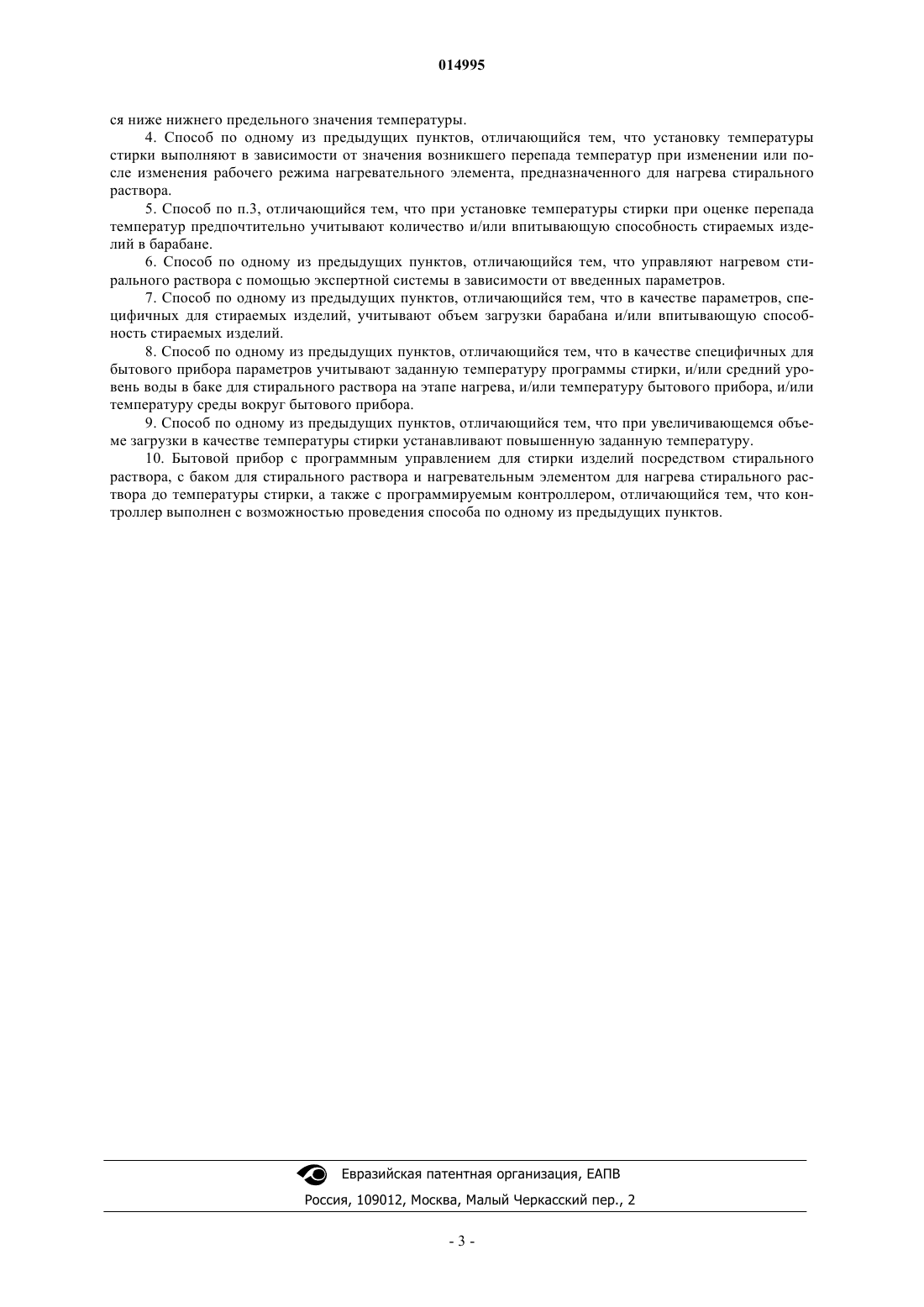 014995

ся ниже нижнего предельного значения температуры.

4. Способ по одному из предыдущих пунктов, отличающийся тем, что установку температуры стирки выполняют в зависимости от значения возникшего перепада температур при изменении или после изменения рабочего режима нагревательного элемента, предназначенного для нагрева стирального раствора.

5. Способ по п.3, отличающийся тем, что при установке температуры стирки при оценке перепада температур предпочтительно учитывают количество и/или впитывающую способность стираемых изделий в барабане.

6. Способ по одному из предыдущих пунктов, отличающийся тем, что управляют нагревом стирального раствора с помощью экспертной системы в зависимости от введенных параметров.

7. Способ по одному из предыдущих пунктов, отличающийся тем, что в качестве параметров, специфичных для стираемых изделий, учитывают объем загрузки барабана и/или впитывающую способность стираемых изделий.

8. Способ по одному из предыдущих пунктов, отличающийся тем, что в качестве специфичных для бытового прибора параметров учитывают заданную температуру программы стирки, и/или средний уровень воды в баке для стирального раствора на этапе нагрева, и/или температуру бытового прибора, и/или температуру среды вокруг бытового прибора.

9. Способ по одному из предыдущих пунктов, отличающийся тем, что при увеличивающемся объеме загрузки в качестве температуры стирки устанавливают повышенную заданную температуру.

10. Бытовой прибор с программным управлением для стирки изделий посредством стирального раствора, с баком для стирального раствора и нагревательным элементом для нагрева стирального раствора до температуры стирки, а также с программируемым контроллером, отличающийся тем, что контроллер выполнен с возможностью проведения способа по одному из предыдущих пунктов.

Евразийская патентная организация, ЕАПВ
Россия, 109012, Москва, Малый Черкасский пер., 2

- 3 -